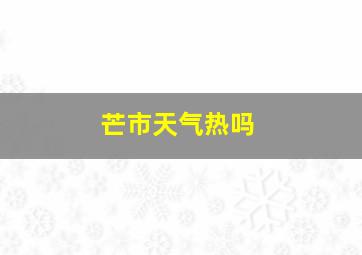 芒市天气热吗